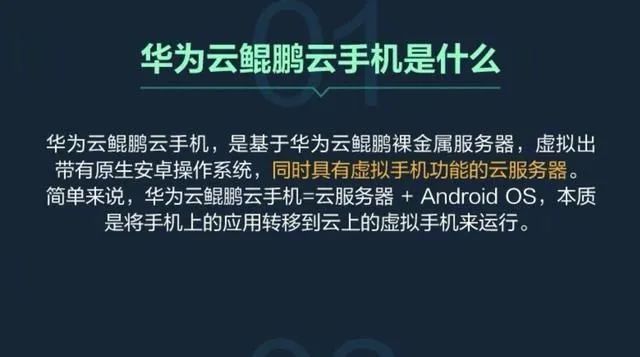 01

华为云鲲鹏云手机是什么

华为云鲲鹏云手机，是基于华为云鲲鹏裸金属服务器，虚拟出带有原生安卓操作系统，同时具有虚拟手机功能的云服务器。简单来说，华为云鲲鹏云手机=云服务器 + Android OS，本质是将手机上的应用转移到云上的虚拟手机来运行。